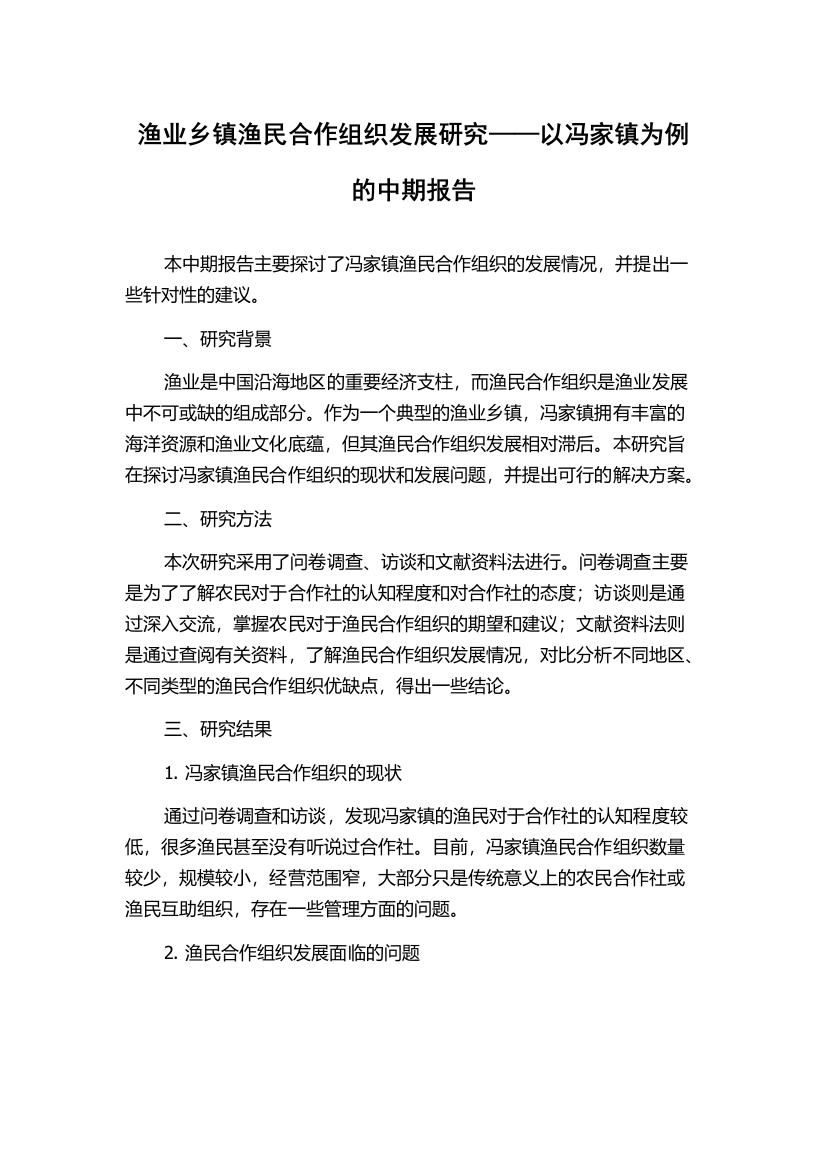 渔业乡镇渔民合作组织发展研究——以冯家镇为例的中期报告

本中期报告主要探讨了冯家镇渔民合作组织的发展情况，并提出一些针对性的建议。

一、研究背景

渔业是中国沿海地区的重要经济支柱，而渔民合作组织是渔业发展中不可或缺的组成部分。作为一个典型的渔业乡镇，冯家镇拥有丰富的海洋资源和渔业文化底蕴，但其渔民合作组织发展相对滞后。本研究旨在探讨冯家镇渔民合作组织的现状和发展问题，并提出可行的解决方案。

二、研究方法

本次研究采用了问卷调查、访谈和文献资料法进行。问卷调查主要是为了了解农民对于合作社的认知程度和对合作社的态度；访谈则是通过深入交流，掌握农民对于渔民合作组织的期望和建议；文献资料法则是通过查阅有关资料，了解渔民合作组织发展情况，对比分析不同地区、不同类型的渔民合作组织优缺点，得出一些结论。

三、研究结果

1. 冯家镇渔民合作组织的现状

通过问卷调查和访谈，发现冯家镇的渔民对于合作社的认知程度较低，很多渔民甚至没有听说过合作社。目前，冯家镇渔民合作组织数量较少，规模较小，经营范围窄，大部分只是传统意义上的农民合作社或渔民互助组织，存在一些管理方面的问题。

2. 渔民合作组织发展面临的问题